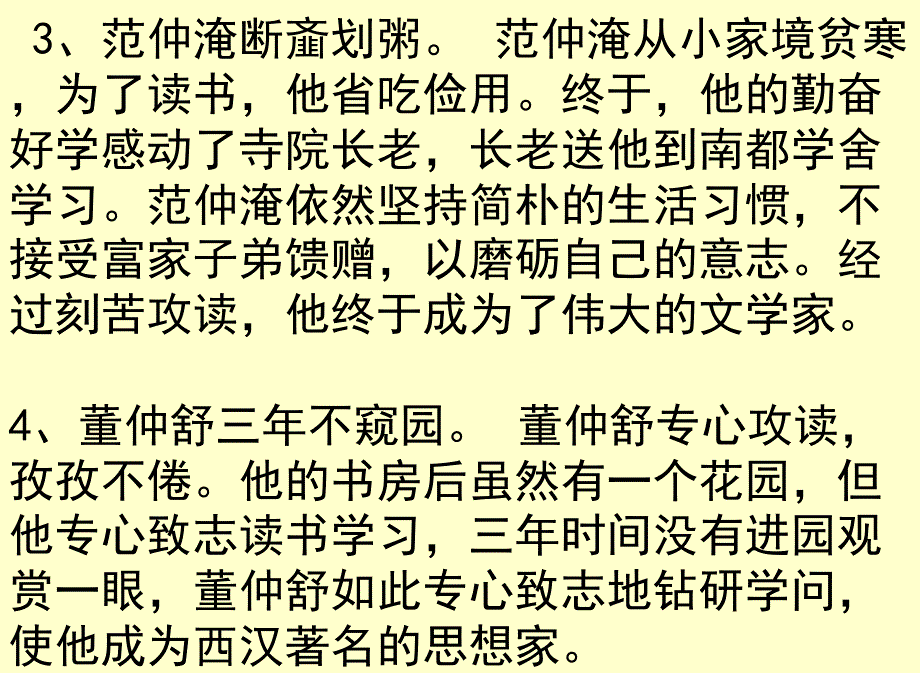 3、范仲淹断齑划粥。 范仲淹从小家境贫寒，为了读书，他省吃俭用。终于，他的勤奋好学感动了寺院长老，长老送他到南都学舍学习。范仲淹依然坚持简朴的生活习惯，不接受富家子弟馈赠，以磨砺自己的意志。经过刻苦攻读，他终于成为了伟大的文学家。

4、董仲舒三年不窥园。 董仲舒专心攻读，孜孜不倦。他的书房后虽然有一个花园，但他专心致志读书学习，三年时间没有进园观赏一眼，董仲舒如此专心致志地钻研学问，使他成为西汉著名的思想家。